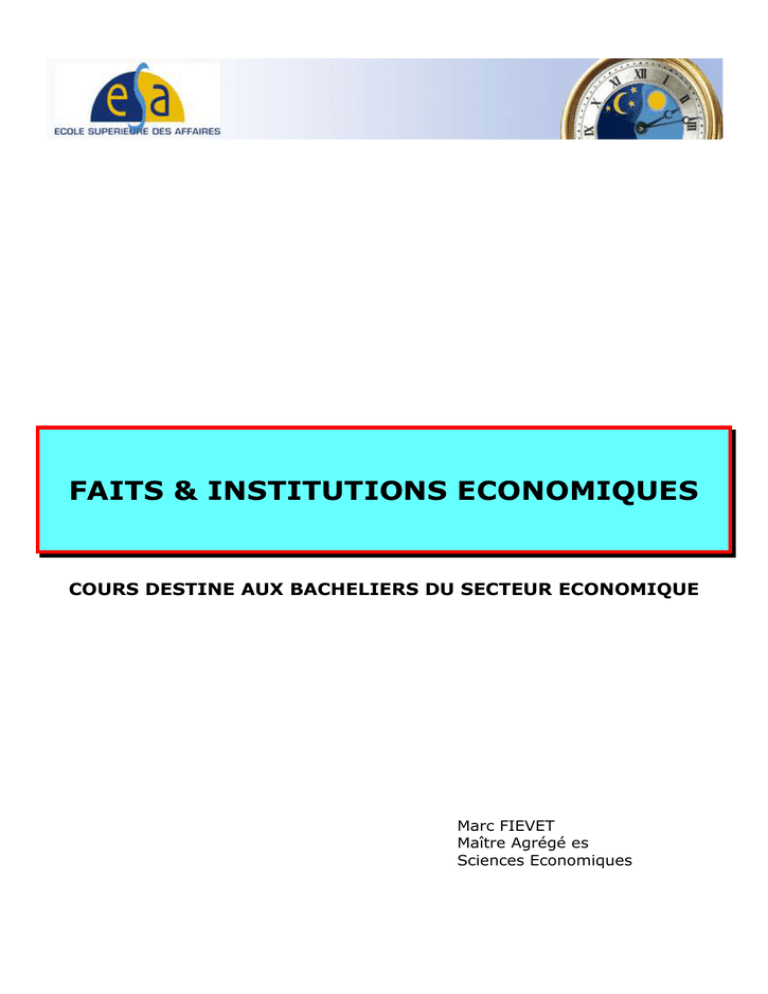 esa
ECOLE SUPERIEURE DES AFFAIRES

XII I II III IX X XI

FAITS & INSTITUTIONS ECONOMIQUES

COURS DESTINE AUX BACHELIERS DU SECTEUR ECONOMIQUE

Marc FIEVET
Maître Agrégé es
Sciences Economiques